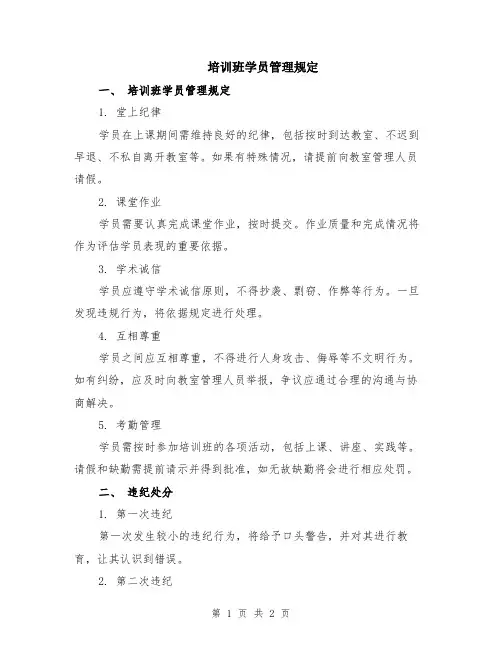 培训班学员管理规定

一、 培训班学员管理规定

1. 堂上纪律

学员在上课期间需维持良好的纪律，包括按时到达教室、不迟到早退、不私自离开教室等。如果有特殊情况，请提前向教室管理人员请假。

2. 课堂作业

学员需要认真完成课堂作业，按时提交。作业质量和完成情况将作为评估学员表现的重要依据。

3. 学术诚信

学员应遵守学术诚信原则，不得抄袭、剽窃、作弊等行为。一旦发现违规行为，将依据规定进行处理。

4. 互相尊重

学员之间应互相尊重，不得进行人身攻击、侮辱等不文明行为。如有纠纷，应及时向教室管理人员举报，争议应通过合理的沟通与协商解决。

5. 考勤管理

学员需按时参加培训班的各项活动，包括上课、讲座、实践等。请假和缺勤需提前请示并得到批准，如无故缺勤将会进行相应处罚。

二、 违纪处分

1. 第一次违纪

第一次发生较小的违纪行为，将给予口头警告，并对其进行教育，让其认识到错误。

2. 第二次违纪

第 1 页 共 2 页